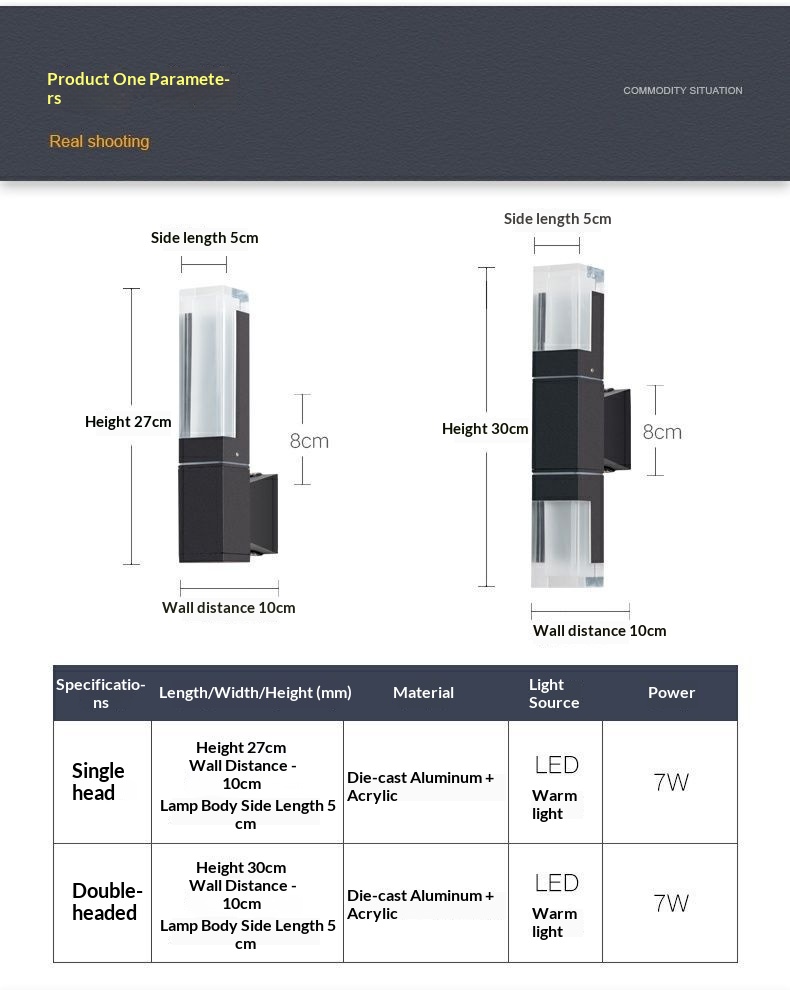 Product One Parameters

Real shooting

COMMODITY SITUATION

Side length 5cm

Height 27cm

8cm

Wall distance 10cm

Side length 5cm

Height 30cm

8cm

Wall distance 10cm

| Specifications | Length/Width/Height (mm) | Material | Light Source | Power |
|---|---|---|---|---|
| Single head | Height 27cm Wall Distance - 10cm Lamp Body Side Length 5 cm | Die-cast Aluminum + Acrylic | LED Warm light | 7W |
| Double-headed | Height 30cm Wall Distance - 10cm Lamp Body Side Length 5 cm | Die-cast Aluminum + Acrylic | LED Warm light | 7W |